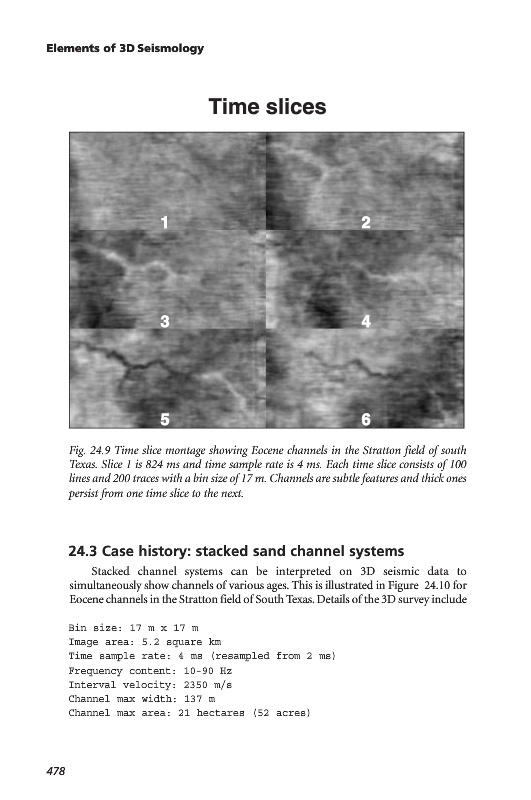 Elements of 3D Seismology

Time slices

1

2

3

4

5

6

Fig. 24.9 Time slice montage showing Eocene channels in the Stratton field of south Texas. Slice 1 is 824 ms and time sample rate is 4 ms. Each time slice consists of 100 lines and 200 traces with a bin size of 17 m. Channels are subtle features and thick ones persist from one time slice to the next.

24.3 Case history: stacked sand channel systems

Stacked channel systems can be interpreted on 3D seismic data to simultaneously show channels of various ages. This is illustrated in Figure 24.10 for Eocene channels in the Stratton field of South Texas. Details of the 3D survey include

Bin size: 17 m x 17 m
Image area: 5.2 square km
Time sample rate: 4 ms (resampled from 2 ms)
Frequency content: 10-90 Hz
Interval velocity: 2350 m/s
Channel max width: 137 m
Channel max area: 21 hectares (52 acres)

478